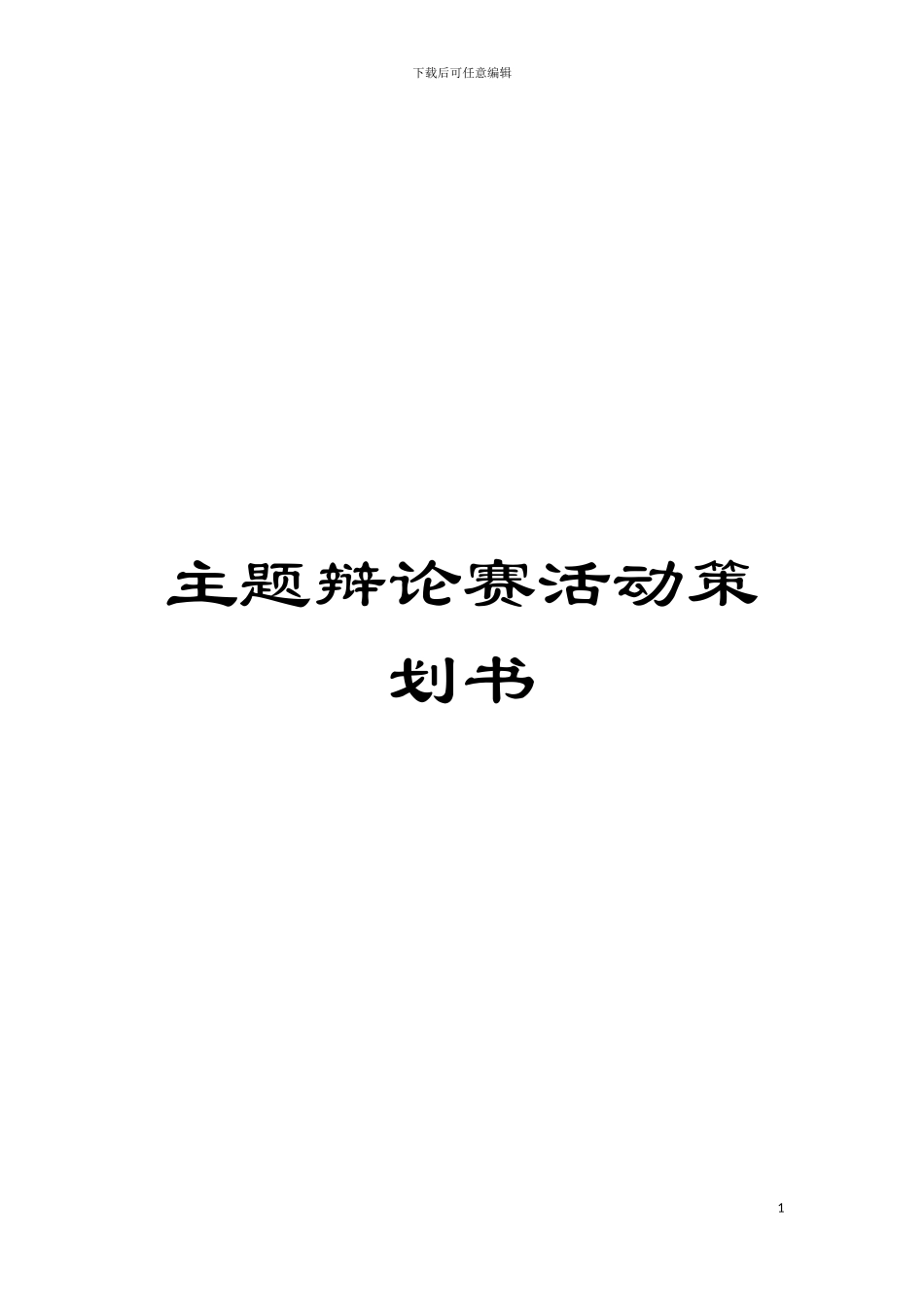 下载后可任意编辑

主题辩论赛活动策划书

1